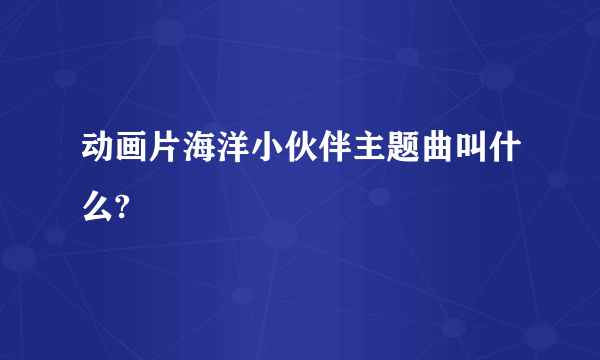 动画片海洋小伙伴主题曲叫什么?